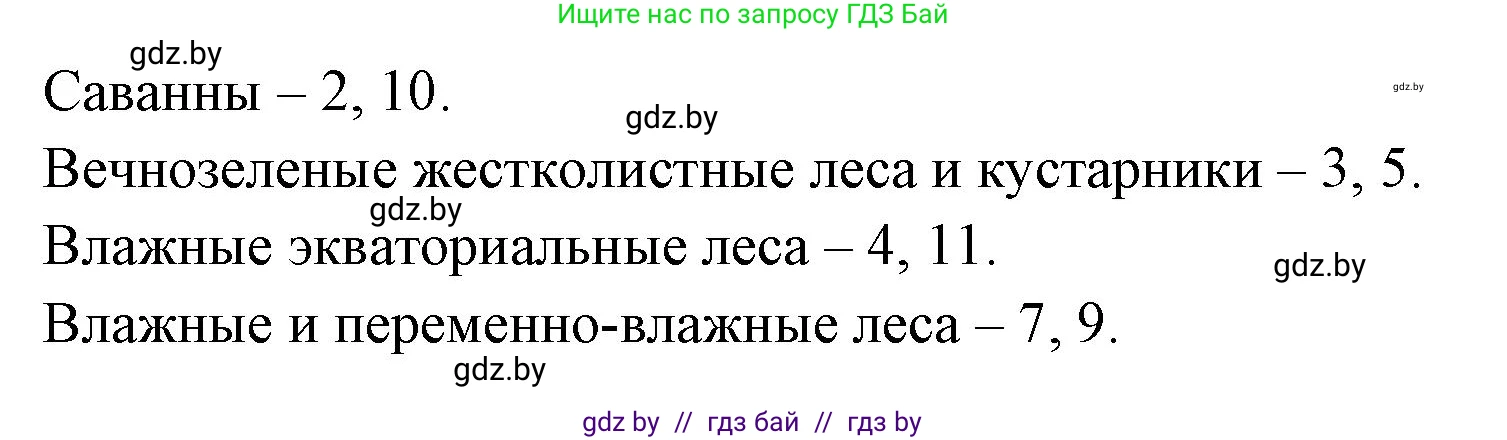 Ищите нас по запросу ГДЗ Бай

gdz.by

Саванны – 2, 10.

gdz.by

gdz.by

Вечнозеленые жестколистные леса и кустарники – 3, 5.

gdz.by

Влажные экваториальные леса – 4, 11.

gdz.by

Влажные и переменно-влажные леса – 7, 9.

gdz.by

gdz by // гдз бай // гдз by